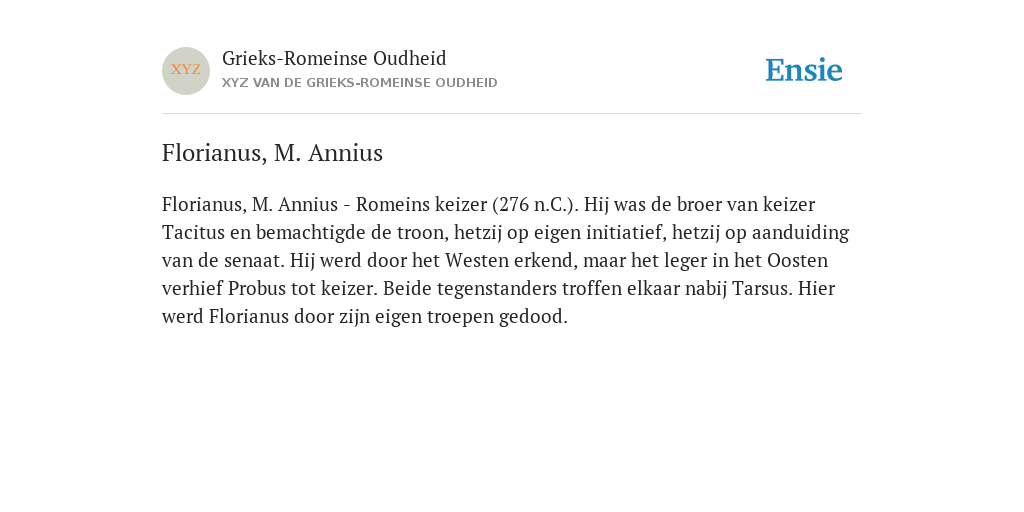 XYZ

Grieks-Romeinse Oudheid

XYZ VAN DE GRIEKS-ROMEINSE OUDHEID

Ensie

Florianus, M. Annius

Florianus, M. Annius - Romeins keizer (276 n.C.). Hij was de broer van keizer Tacitus en bemachtigde de troon, hetzij op eigen initiatief, hetzij op aanduiding van de senaat. Hij werd door het Westen erkend, maar het leger in het Oosten verhief Probus tot keizer. Beide tegenstanders troffen elkaar nabij Tarsus. Hier werd Florianus door zijn eigen troepen gedood.